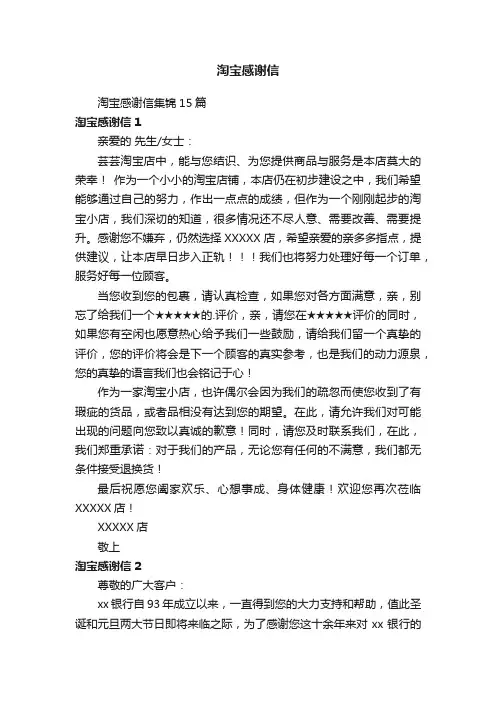 淘宝感谢信

淘宝感谢信集锦 15 篇

淘宝感谢信 1

亲爱的 先生/女士：

芸芸淘宝店中，能与您结识、为您提供商品与服务是本店莫大的荣幸！ 作为一个小小的淘宝店铺，本店仍在初步建设之中，我们希望能够通过自己的努力，作出一点点的成绩，但作为一个刚刚起步的淘宝小店，我们深切的知道，很多情况还不尽人意、需要改善、需要提升。感谢您不嫌弃，仍然选择 XXXXX 店，希望亲爱的亲多多指点，提供建议，让本店早日步入正轨！！！我们也将努力处理好每一个订单，服务好每一位顾客。

当您收到您的包裹，请认真检查，如果您对各方面满意，亲，别忘了给我们一个★★★★★的.评价，亲，请您在★★★★★评价的同时，如果您有空闲也愿意热心给予我们一些鼓励，请给我们留一个真挚的评价，您的评价将会是下一个顾客的真实参考，也是我们的动力源泉，您的真挚的语言我们也会铭记于心！

作为一家淘宝小店，也许偶尔会因为我们的疏忽而使您收到了有瑕疵的货品，或者品相没有达到您的期望。在此，请允许我们对可能出现的问题向您致以真诚的歉意！同时，请您及时联系我们，在此，我们郑重承诺：对于我们的产品，无论您有任何的不满意，我们都无条件接受退换货！

最后祝愿您阖家欢乐、心想事成、身体健康！欢迎您再次莅临 XXXXX 店！

XXXXX 店

敬上

淘宝感谢信 2

尊敬的广大客户：

xx 银行自 93 年成立以来，一直得到您的大力支持和帮助，值此圣诞和元旦两大节日即将来临之际，为了感谢您这十余年来对 xx 银行的